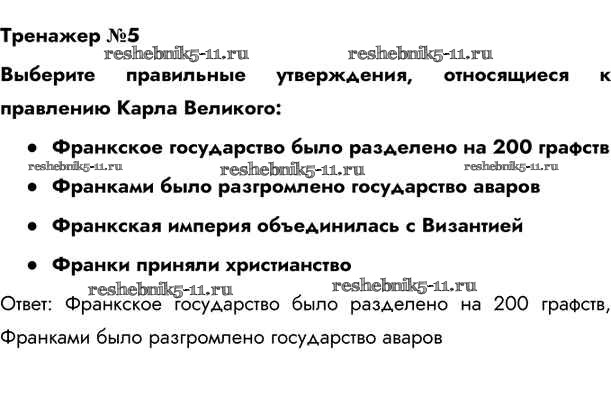 Тренажер №5

Выберите правильные утверждения, относящиеся к правлению Карла Великого:

• Франкское государство было разделено на 200 графств
• Франками было разгромлено государство аваров
• Франкская империя объединилась с Византией
• Франки приняли христианство

Ответ: Франкское государство было разделено на 200 графств, Франками было разгромлено государство аваров

reshebnik5-11.ru